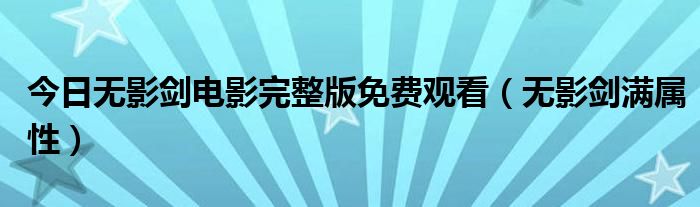 今日无影剑电影完整版免费观看（无影剑满属性）